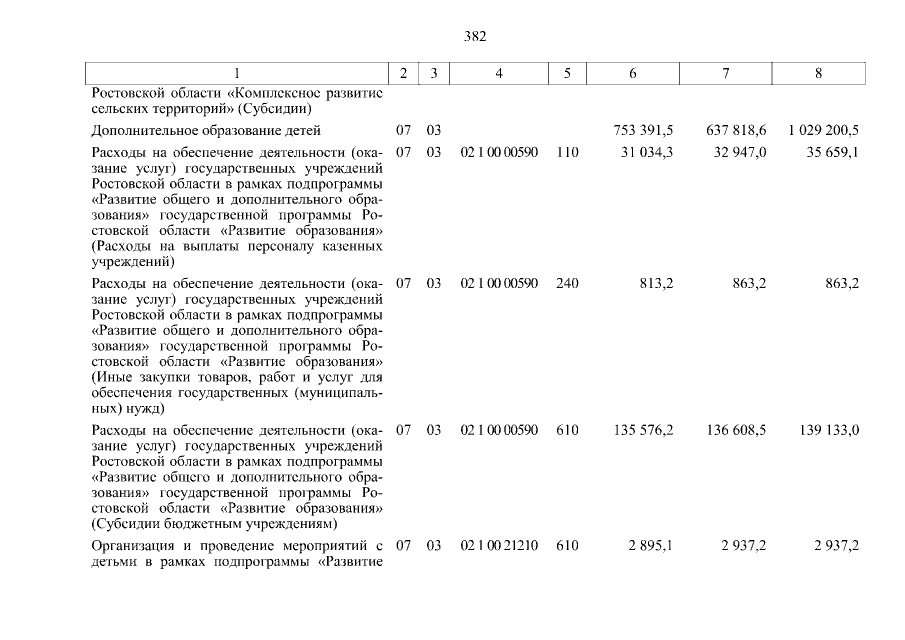 382

| 1 | 2 | 3 | 4 | 5 | 6 | 7 | 8 |
|---|---|---|---|---|---|---|---|
| Ростовской области «Комплексное развитие сельских территорий» (Субсидии) | | | | | | | |
| Дополнительное образование детей | 07 | 03 | | | 753 391,5 | 637 818,6 | 1 029 200,5 |
| Расходы на обеспечение деятельности (оказание услуг) государственных учреждений Ростовской области в рамках подпрограммы «Развитие общего и дополнительного образования» государственной программы Ростовской области «Развитие образования» (Расходы на выплаты персоналу казенных учреждений) | 07 | 03 | 02 1 00 00590 | 110 | 31 034,3 | 32 947,0 | 35 659,1 |
| Расходы на обеспечение деятельности (оказание услуг) государственных учреждений Ростовской области в рамках подпрограммы «Развитие общего и дополнительного образования» государственной программы Ростовской области «Развитие образования» (Иные закупки товаров, работ и услуг для обеспечения государственных (муниципальных) нужд) | 07 | 03 | 02 1 00 00590 | 240 | 813,2 | 863,2 | 863,2 |
| Расходы на обеспечение деятельности (оказание услуг) государственных учреждений Ростовской области в рамках подпрограммы «Развитие общего и дополнительного образования» государственной программы Ростовской области «Развитие образования» (Субсидии бюджетным учреждениям) | 07 | 03 | 02 1 00 00590 | 610 | 135 576,2 | 136 608,5 | 139 133,0 |
| Организация и проведение мероприятий с детьми в рамках подпрограммы «Развитие | 07 | 03 | 02 1 00 21210 | 610 | 2 895,1 | 2 937,2 | 2 937,2 |